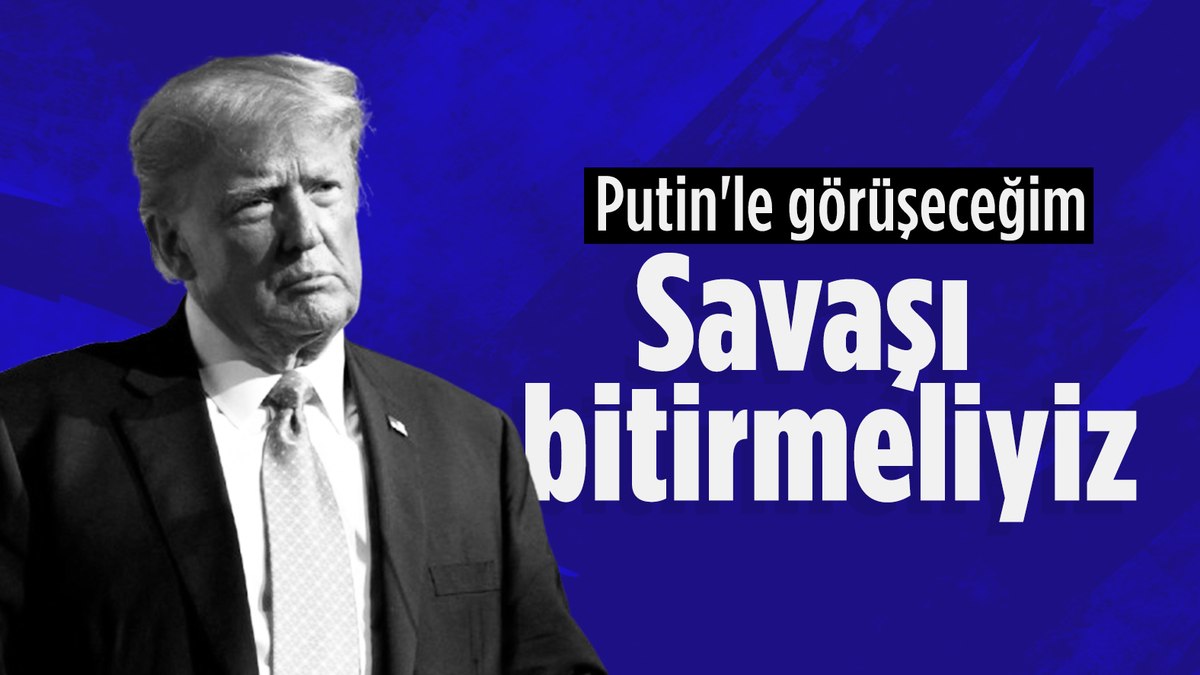 Putin'le görüşeceğim

Savaşı bitirmeliyiz